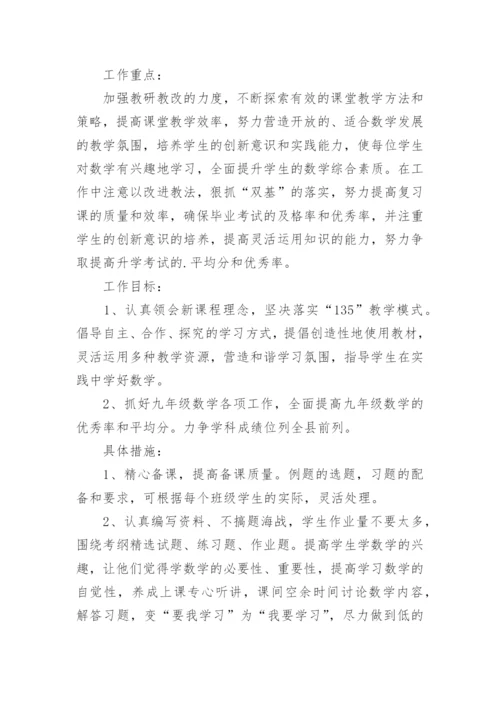 工作重点：

加强教研教改的力度，不断探索有效的课堂教学方法和策略，提高课堂教学效率，努力营造开放的、适合数学发展的教学氛围，培养学生的创新意识和实践能力，使每位学生对数学有兴趣地学习，全面提升学生的数学综合素质。在工作中注意以改进教法，狠抓“双基”的落实，努力提高复习课的质量和效率，确保毕业考试的及格率和优秀率，并注重学生的创新意识的培养，提高灵活运用知识的能力，努力争取提高升学考试的.平均分和优秀率。

工作目标：

1、认真领会新课程理念，坚决落实“135”教学模式。倡导自主、合作、探究的学习方式，提倡创造性地使用教材，灵活运用多种教学资源，营造和谐学习氛围，指导学生在实践中学好数学。

2、抓好九年级数学各项工作，全面提高九年级数学的优秀率和平均分。力争学科成绩位列全县前列。

具体措施：

1、精心备课，提高备课质量。例题的选题，习题的配备和要求，可根据每个班级学生的实际，灵活处理。

2、认真编写资料、不搞题海战，学生作业量不要太多，围绕考纲精选试题、练习题、作业题。提高学生学数学的兴趣，让他们觉得学数学的必要性、重要性，提高学习数学的自觉性，养成上课专心听讲，课间空余时间讨论数学内容，解答习题，变“要我学习”为“我要学习”，尽力做到低的